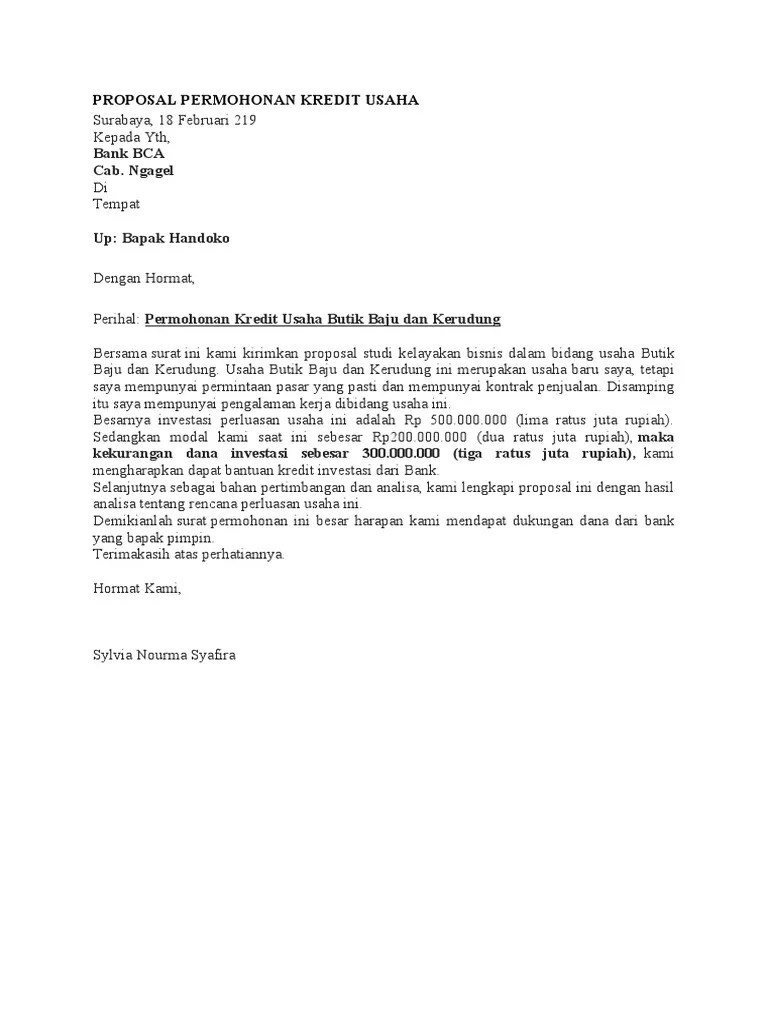 PROPOSAL PERMOHONAN KREDIT USAHA
Surabaya, 18 Februari 219
Kepada Yth,
Bank BCA
Cab. Ngagel
Di
Tempat

Up: Bapak Handoko

Dengan Hormat,

Perihal: Permohonan Kredit Usaha Butik Baju dan Kerudung

Bersama surat ini kami kirimkan proposal studi kelayakan bisnis dalam bidang usaha Butik Baju dan Kerudung. Usaha Butik Baju dan Kerudung ini merupakan usaha baru saya, tetapi saya mempunyai permintaan pasar yang pasti dan mempunyai kontrak penjualan. Disamping itu saya mempunyai pengalaman kerja dibidang usaha ini.
Besarnya investasi perluasan usaha ini adalah Rp 500.000.000 (lima ratus juta rupiah). Sedangkan modal kami saat ini sebesar Rp200.000.000 (dua ratus juta rupiah), maka kekurangan dana investasi sebesar 300.000.000 (tiga ratus juta rupiah), kami mengharapkan dapat bantuan kredit investasi dari Bank.
Selanjutnya sebagai bahan pertimbangan dan analisa, kami lengkapi proposal ini dengan hasil analisa tentang rencana perluasan usaha ini.
Demikianlah surat permohonan ini besar harapan kami mendapat dukungan dana dari bank yang bapak pimpin.
Terimakasih atas perhatiannya.

Hormat Kami,

Sylvia Nourma Syafira